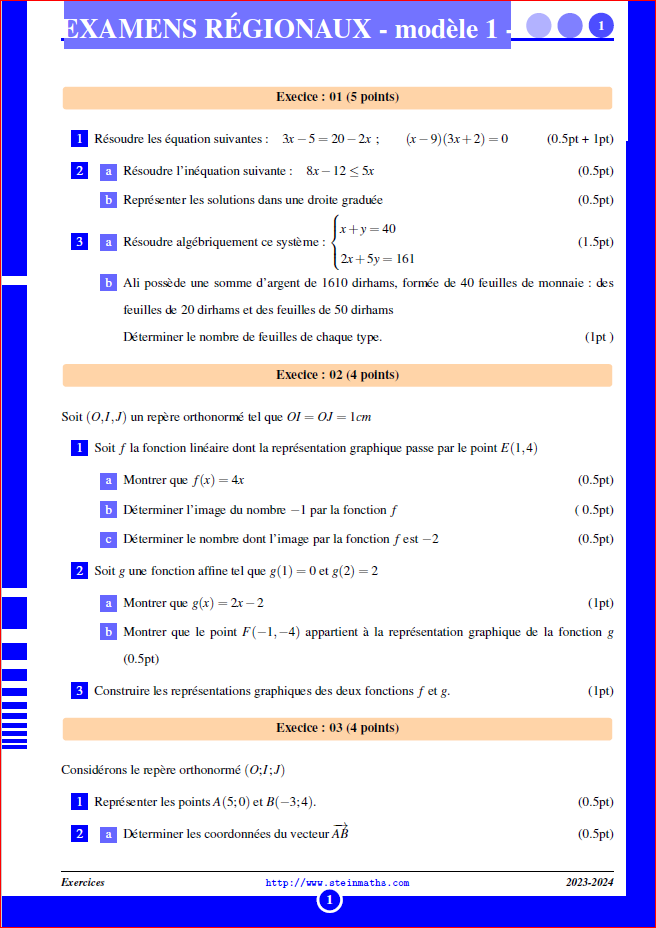 EXAMENS RÉGIONAUX - modèle 1 - 1

Execice : 01 (5 points)

1 Résoudre les équation suivantes : $3x-5=20-2x$ ; $(x-9)(3x+2)=0$ (0.5pt + 1pt)

2 a Résoudre l'inéquation suivante : $8x-12\leq 5x$ (0.5pt)

b Représenter les solutions dans une droite graduée (0.5pt)

3 a Résoudre algébriquement ce système : $\begin{cases} x+y=40 \\ 2x+5y=161 \end{cases}$ (1.5pt)

b Ali possède une somme d'argent de 1610 dirhams, formée de 40 feuilles de monnaie : des feuilles de 20 dirhams et des feuilles de 50 dirhams

Déterminer le nombre de feuilles de chaque type. (1pt )

Execice : 02 (4 points)

Soit $(O,I,J)$ un repère orthonormé tel que $OI=OJ=1cm$

1 Soit $f$ la fonction linéaire dont la représentation graphique passe par le point $E(1,4)$

a Montrer que $f(x)=4x$ (0.5pt)

b Déterminer l'image du nombre $-1$ par la fonction $f$ ( 0.5pt)

c Déterminer le nombre dont l'image par la fonction $f$ est $-2$ (0.5pt)

2 Soit $g$ une fonction affine tel que $g(1)=0$ et $g(2)=2$

a Montrer que $g(x)=2x-2$ (1pt)

b Montrer que le point $F(-1,-4)$ appartient à la représentation graphique de la fonction $g$ (0.5pt)

3 Construire les représentations graphiques des deux fonctions $f$ et $g$. (1pt)

Execice : 03 (4 points)

Considérons le repère orthonormé $(O;I;J)$

1 Représenter les points $A(5;0)$ et $B(-3;4)$. (0.5pt)

2 a Déterminer les coordonnées du vecteur $\overrightarrow{AB}$ (0.5pt)

Exercices http://www.steinmaths.com 2023-2024

1